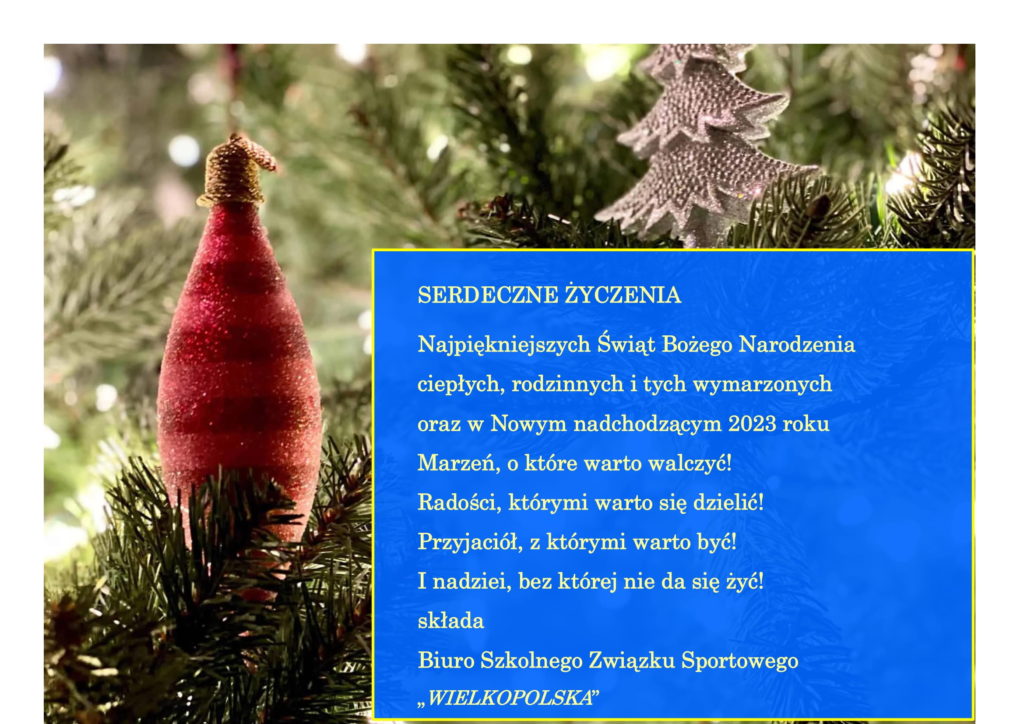 SERDECZNE ŻYCZENIA

Najpiękniejszych Świąt Bożego Narodzenia
ciepłych, rodzinnych i tych wymarzonych
oraz w Nowym nadchodzącym 2023 roku
Marzeń, o które warto walczyć!
Radości, którymi warto się dzielić!
Przyjaciół, z którymi warto być!
I nadziei, bez której nie da się żyć!
składa
Biuro Szkolnego Związku Sportowego
„WIELKOPOLSKA"